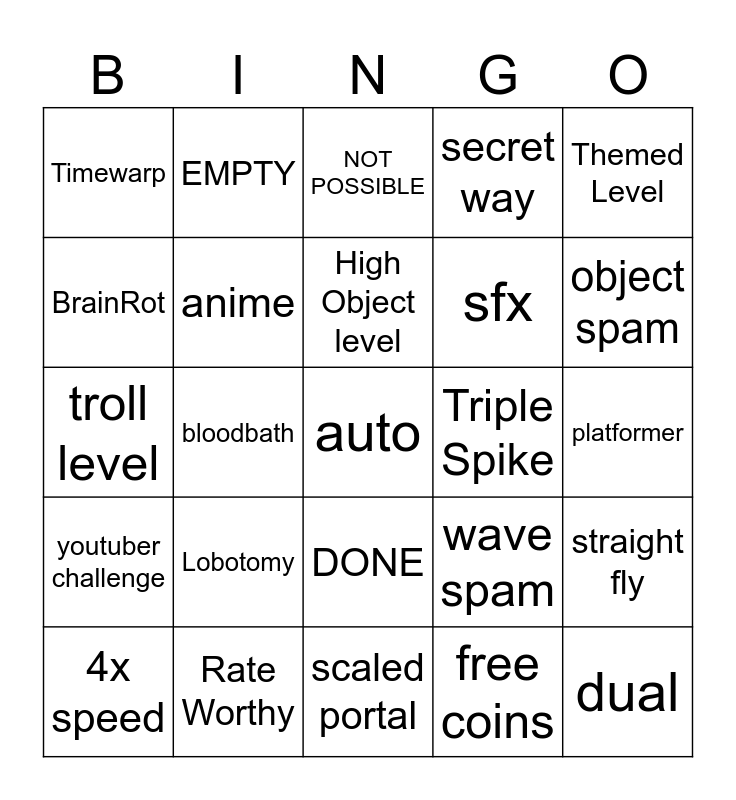 | B | I | N | G | O |
|---|---|---|---|---|
| Timewarp | EMPTY | NOT POSSIBLE | secret way | Themed Level |
| BrainRot | anime | High Object level | sfx | object spam |
| troll level | bloodbath | auto | Triple Spike | platformer |
| youtuber challenge | Lobotomy | DONE | wave spam | straight fly |
| 4x speed | Rate Worthy | scaled portal | free coins | dual |